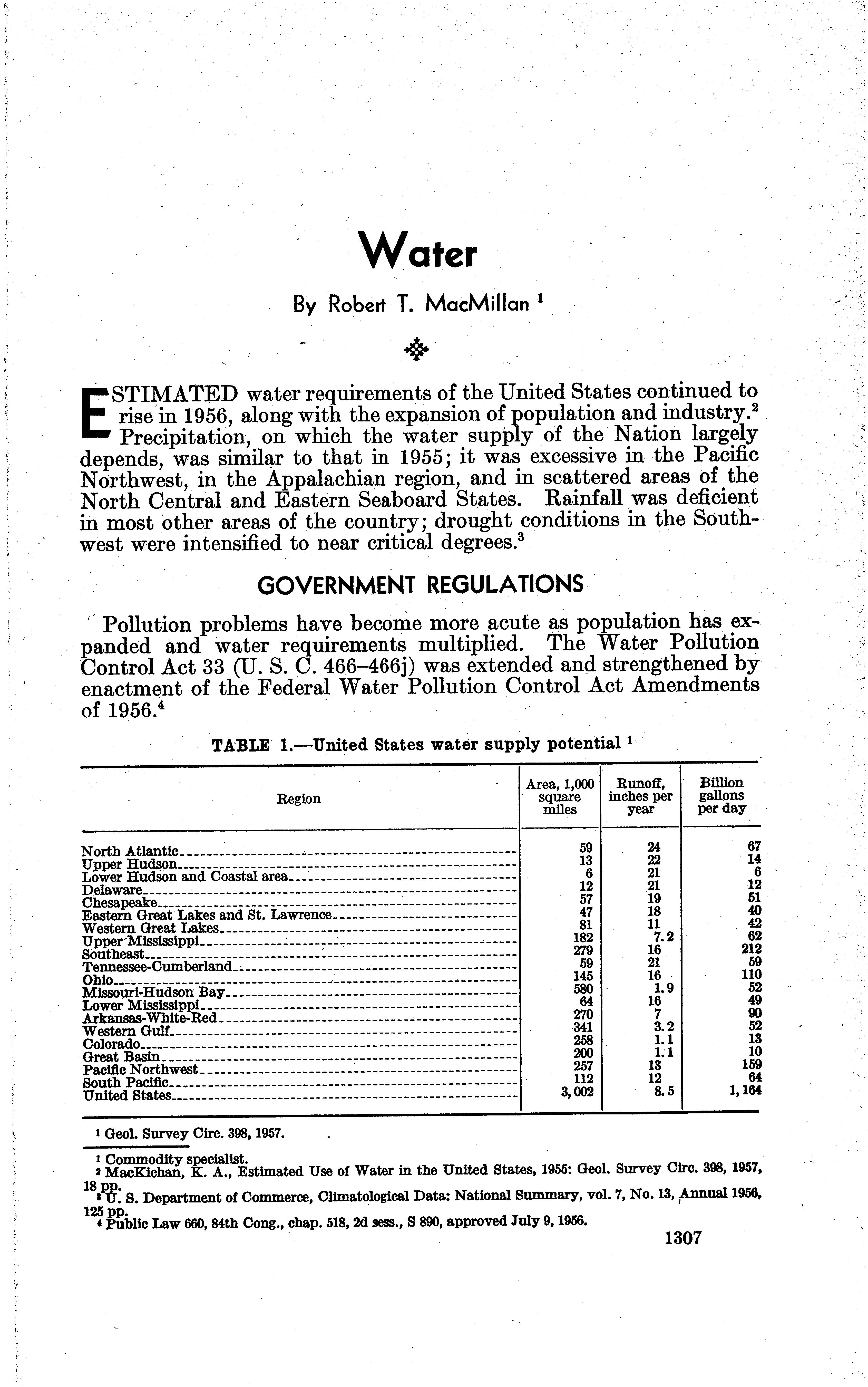 Water

By Robert T. MacMillan $^1$

ESTIMATED water requirements of the United States continued to rise in 1956, along with the expansion of population and industry.$^2$ Precipitation, on which the water supply of the Nation largely depends, was similar to that in 1955; it was excessive in the Pacific Northwest, in the Appalachian region, and in scattered areas of the North Central and Eastern Seaboard States. Rainfall was deficient in most other areas of the country; drought conditions in the Southwest were intensified to near critical degrees.$^3$

GOVERNMENT REGULATIONS

Pollution problems have become more acute as population has expanded and water requirements multiplied. The Water Pollution Control Act 33 (U. S. C. 466–466j) was extended and strengthened by enactment of the Federal Water Pollution Control Act Amendments of 1956.$^4$

TABLE 1.—United States water supply potential $^1$

| Region | Area, 1,000 square miles | Runoff, inches per year | Billion gallons per day |
|---|---|---|---|
| North Atlantic | 59 | 24 | 67 |
| Upper Hudson | 13 | 22 | 14 |
| Lower Hudson and Coastal area | 6 | 21 | 6 |
| Delaware | 12 | 21 | 12 |
| Chesapeake | 57 | 19 | 51 |
| Eastern Great Lakes and St. Lawrence | 47 | 18 | 40 |
| Western Great Lakes | 81 | 11 | 42 |
| Upper Mississippi | 182 | 7.2 | 62 |
| Southeast | 279 | 16 | 212 |
| Tennessee-Cumberland | 59 | 21 | 59 |
| Ohio | 145 | 16 | 110 |
| Missouri-Hudson Bay | 580 | 1.9 | 52 |
| Lower Mississippi | 64 | 16 | 49 |
| Arkansas-White-Red | 270 | 7 | 90 |
| Western Gulf | 341 | 3.2 | 52 |
| Colorado | 258 | 1.1 | 13 |
| Great Basin | 200 | 1.1 | 10 |
| Pacific Northwest | 257 | 13 | 159 |
| South Pacific | 112 | 12 | 64 |
| United States | 3,002 | 8.5 | 1,164 |

$^1$ Geol. Survey Circ. 398, 1957.

$^1$ Commodity specialist.
$^2$ MacKichan, K. A., Estimated Use of Water in the United States, 1955: Geol. Survey Circ. 398, 1957, 18 pp.
$^3$ U. S. Department of Commerce, Climatological Data: National Summary, vol. 7, No. 13, Annual 1956, 125 pp.
$^4$ Public Law 660, 84th Cong., chap. 518, 2d sess., S 890, approved July 9, 1956.

1307